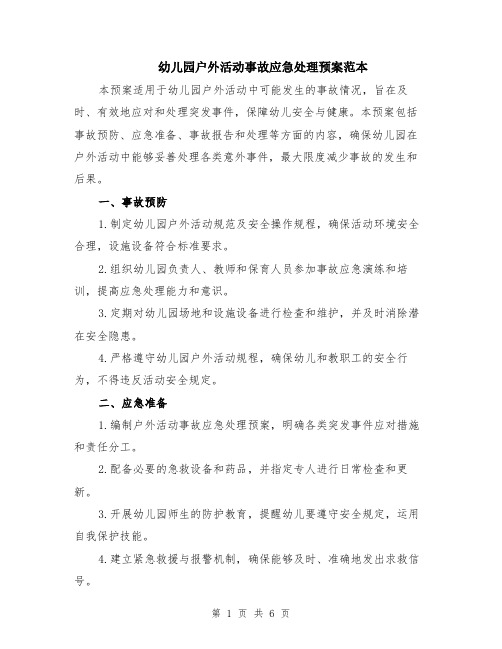 幼儿园户外活动事故应急处理预案范本

本预案适用于幼儿园户外活动中可能发生的事故情况，旨在及时、有效地应对和处理突发事件，保障幼儿安全与健康。本预案包括事故预防、应急准备、事故报告和处理等方面的内容，确保幼儿园在户外活动中能够妥善处理各类意外事件，最大限度减少事故的发生和后果。

一、事故预防

1.制定幼儿园户外活动规范及安全操作规程，确保活动环境安全合理，设施设备符合标准要求。

2.组织幼儿园负责人、教师和保育人员参加事故应急演练和培训，提高应急处理能力和意识。

3.定期对幼儿园场地和设施设备进行检查和维护，并及时消除潜在安全隐患。

4.严格遵守幼儿园户外活动规程，确保幼儿和教职工的安全行为，不得违反活动安全规定。

二、应急准备

1.编制户外活动事故应急处理预案，明确各类突发事件应对措施和责任分工。

2.配备必要的急救设备和药品，并指定专人进行日常检查和更新。

3.开展幼儿园师生的防护教育，提醒幼儿要遵守安全规定，运用自我保护技能。

4.建立紧急救援与报警机制，确保能够及时、准确地发出求救信号。

第 1 页 共 6 页